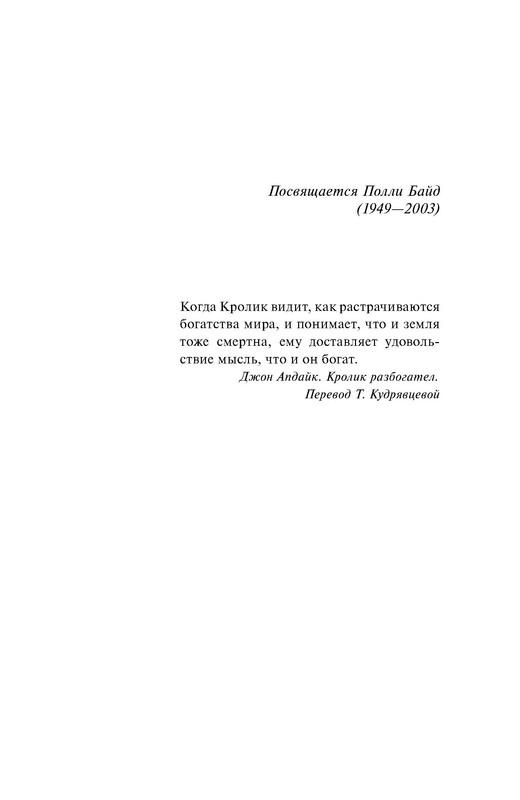 Посвящается Полли Байд
(1949—2003)

Когда Кролик видит, как растрачиваются богатства мира, и понимает, что и земля тоже смертна, ему доставляет удовольствие мысль, что и он богат.
Джон Апдайк. Кролик разбогател.
Перевод Т. Кудрявцевой